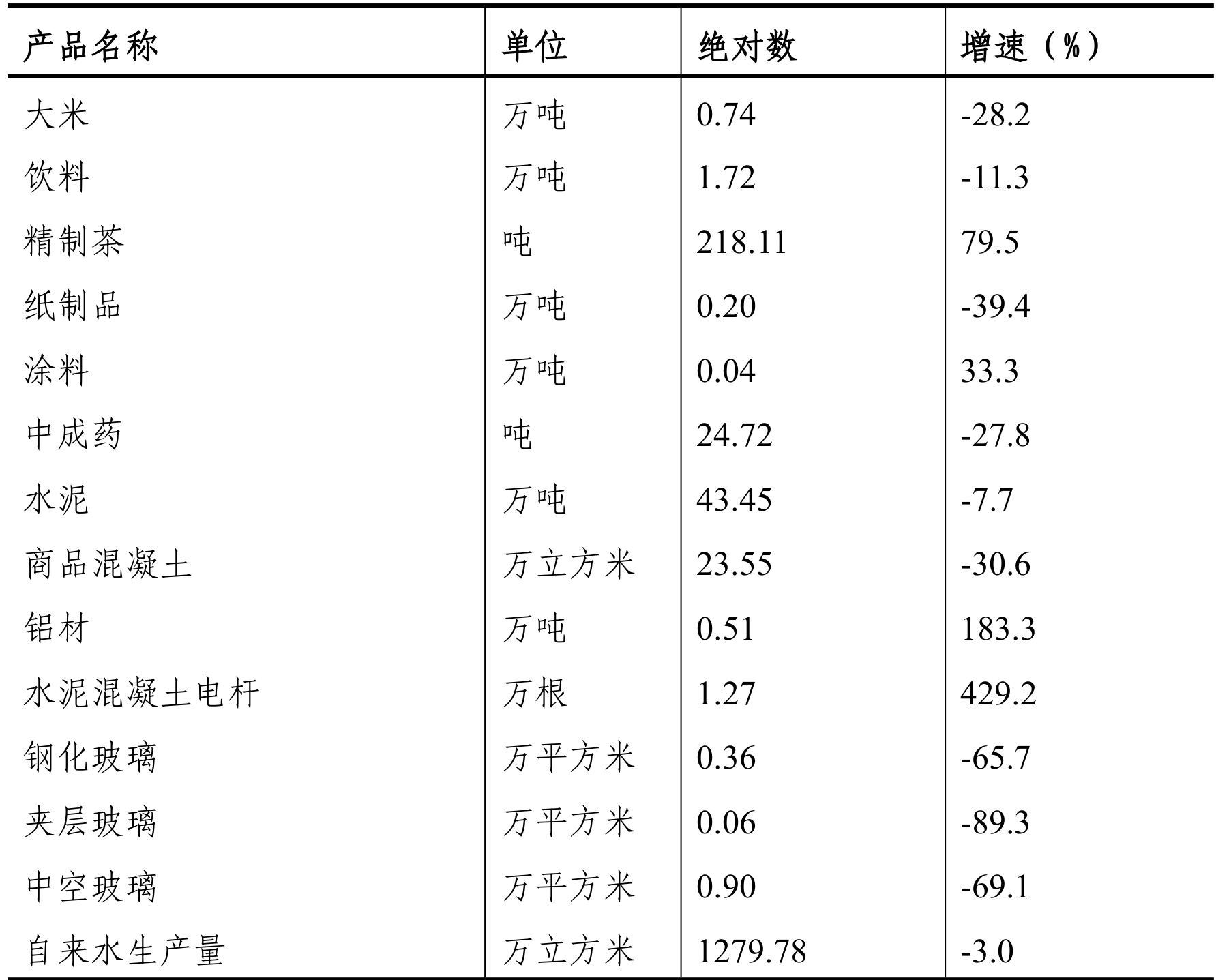 | 产品名称 | 单位 | 绝对数 | 增速（%） |
|---|---|---|---|
| 大米 | 万吨 | 0.74 | -28.2 |
| 饮料 | 万吨 | 1.72 | -11.3 |
| 精制茶 | 吨 | 218.11 | 79.5 |
| 纸制品 | 万吨 | 0.20 | -39.4 |
| 涂料 | 万吨 | 0.04 | 33.3 |
| 中成药 | 吨 | 24.72 | -27.8 |
| 水泥 | 万吨 | 43.45 | -7.7 |
| 商品混凝土 | 万立方米 | 23.55 | -30.6 |
| 铝材 | 万吨 | 0.51 | 183.3 |
| 水泥混凝土电杆 | 万根 | 1.27 | 429.2 |
| 钢化玻璃 | 万平方米 | 0.36 | -65.7 |
| 夹层玻璃 | 万平方米 | 0.06 | -89.3 |
| 中空玻璃 | 万平方米 | 0.90 | -69.1 |
| 自来水生产量 | 万立方米 | 1279.78 | -3.0 |